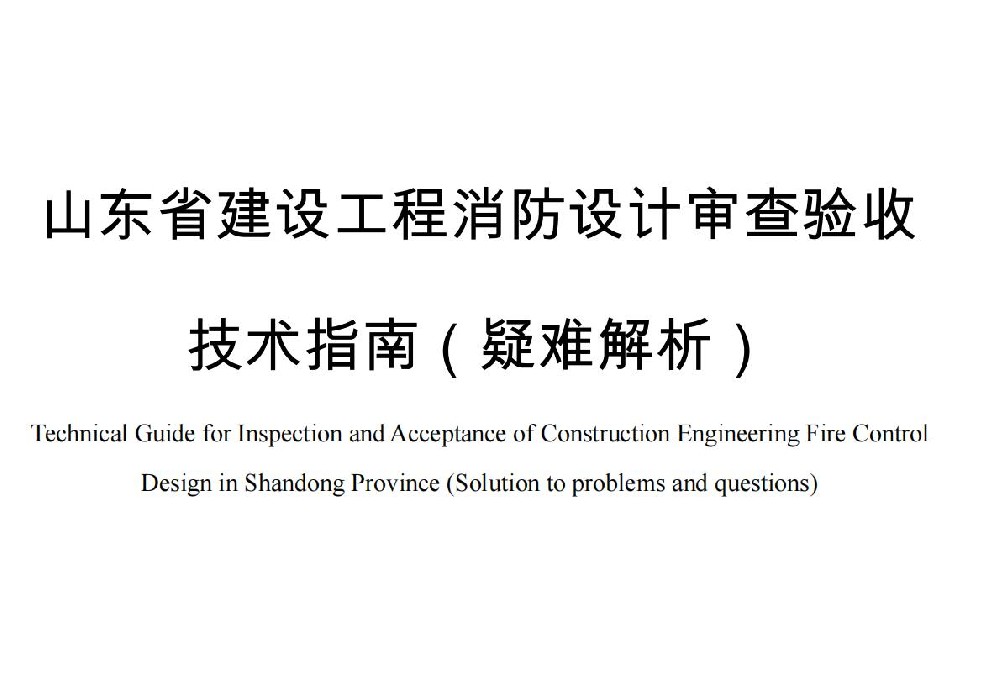 山东省建设工程消防设计审查验收

技术指南（疑难解析）

Technical Guide for Inspection and Acceptance of Construction Engineering Fire Control Design in Shandong Province (Solution to problems and questions)